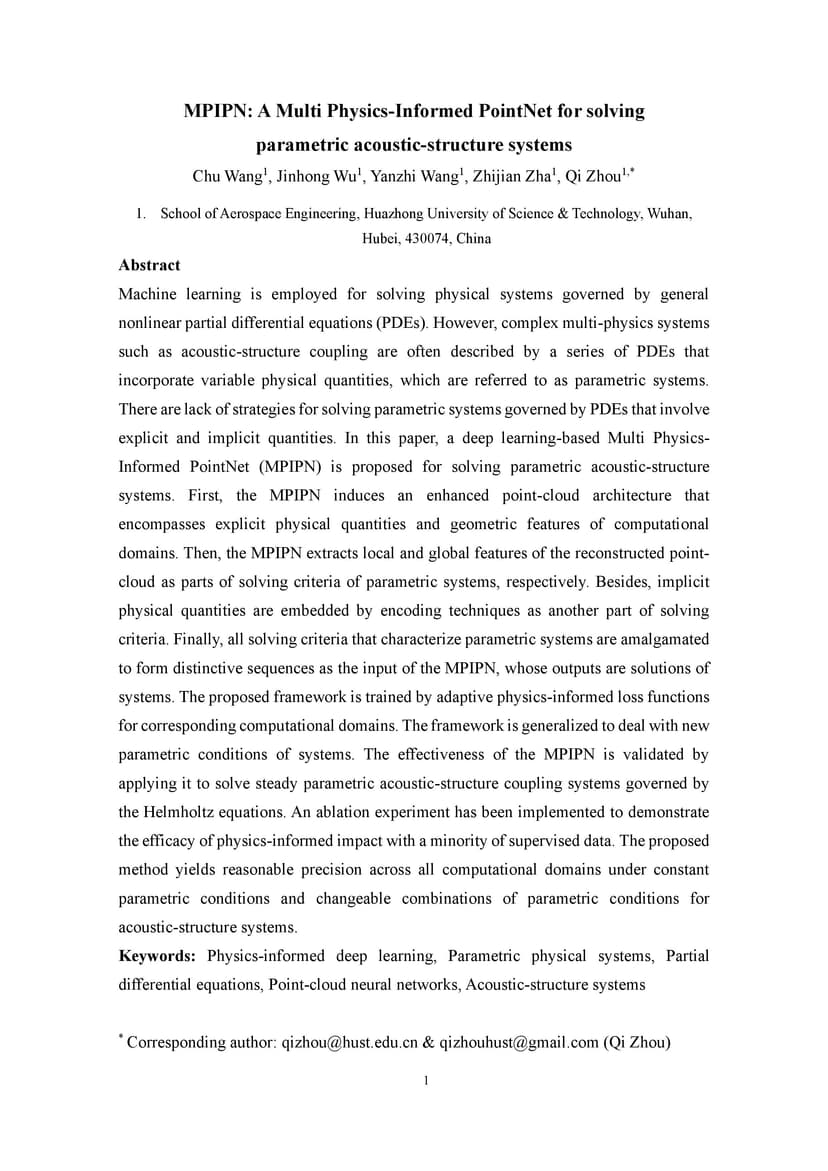 MPIPN: A Multi Physics-Informed PointNet for solving parametric acoustic-structure systems

Chu Wang$^1$, Jinhong Wu$^1$, Yanzhi Wang$^1$, Zhijian Zha$^1$, Qi Zhou$^{1,*}$

1. School of Aerospace Engineering, Huazhong University of Science & Technology, Wuhan, Hubei, 430074, China

Abstract

Machine learning is employed for solving physical systems governed by general nonlinear partial differential equations (PDEs). However, complex multi-physics systems such as acoustic-structure coupling are often described by a series of PDEs that incorporate variable physical quantities, which are referred to as parametric systems. There are lack of strategies for solving parametric systems governed by PDEs that involve explicit and implicit quantities. In this paper, a deep learning-based Multi Physics-Informed PointNet (MPIPN) is proposed for solving parametric acoustic-structure systems. First, the MPIPN induces an enhanced point-cloud architecture that encompasses explicit physical quantities and geometric features of computational domains. Then, the MPIPN extracts local and global features of the reconstructed point-cloud as parts of solving criteria of parametric systems, respectively. Besides, implicit physical quantities are embedded by encoding techniques as another part of solving criteria. Finally, all solving criteria that characterize parametric systems are amalgamated to form distinctive sequences as the input of the MPIPN, whose outputs are solutions of systems. The proposed framework is trained by adaptive physics-informed loss functions for corresponding computational domains. The framework is generalized to deal with new parametric conditions of systems. The effectiveness of the MPIPN is validated by applying it to solve steady parametric acoustic-structure coupling systems governed by the Helmholtz equations. An ablation experiment has been implemented to demonstrate the efficacy of physics-informed impact with a minority of supervised data. The proposed method yields reasonable precision across all computational domains under constant parametric conditions and changeable combinations of parametric conditions for acoustic-structure systems.

Keywords: Physics-informed deep learning, Parametric physical systems, Partial differential equations, Point-cloud neural networks, Acoustic-structure systems

$^*$ Corresponding author: qizhou@hust.edu.cn & qizhouhust@gmail.com (Qi Zhou)

1